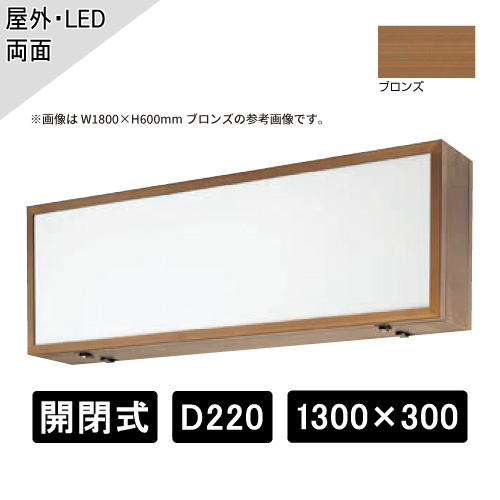 屋外･LED
両面

ブロンズ

※画像は W1800×H600mm ブロンズの参考画像です。

開閉式

D220

1300×300